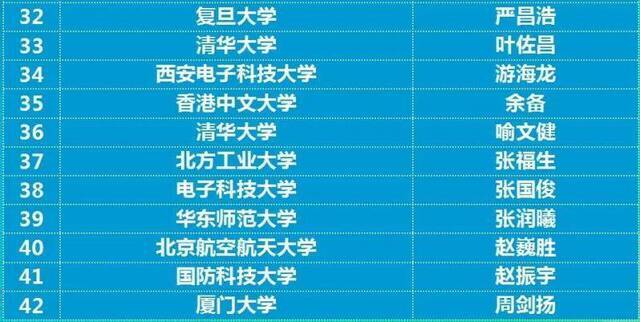 | 32 | 复旦大学 | 严昌浩 |
|---|---|---|
| 33 | 清华大学 | 叶佐昌 |
| 34 | 西安电子科技大学 | 游海龙 |
| 35 | 香港中文大学 | 余备 |
| 36 | 清华大学 | 喻文健 |
| 37 | 北方工业大学 | 张福生 |
| 38 | 电子科技大学 | 张国俊 |
| 39 | 华东师范大学 | 张润曦 |
| 40 | 北京航空航天大学 | 赵巍胜 |
| 41 | 国防科技大学 | 赵振宇 |
| 42 | 厦门大学 | 周剑扬 |